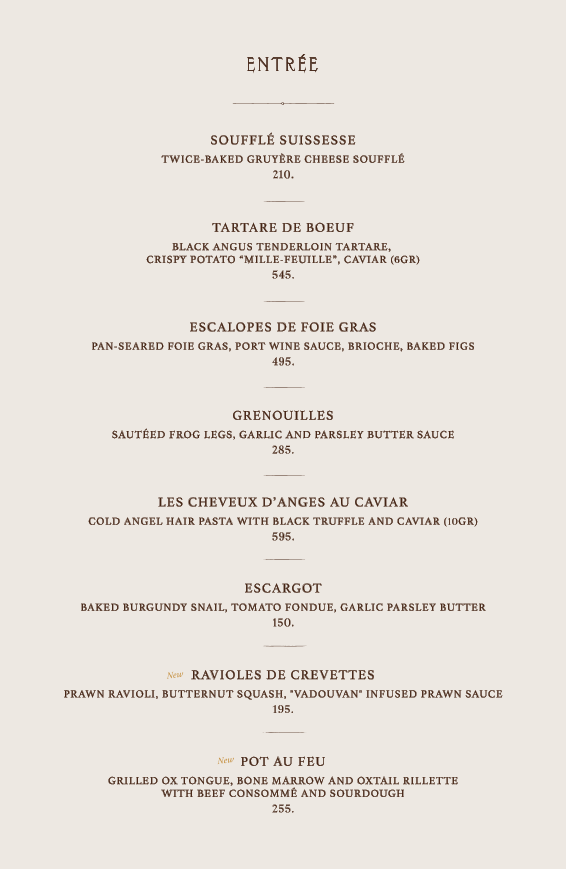 ENTRÉE

SOUFFLÉ SUISSESSE
TWICE-BAKED GRUYÈRE CHEESE SOUFFLÉ
210.

TARTARE DE BOEUF
BLACK ANGUS TENDERLOIN TARTARE, CRISPY POTATO "MILLE-FEUILLE", CAVIAR (6GR)
545.

ESCALOPES DE FOIE GRAS
PAN-SEARED FOIE GRAS, PORT WINE SAUCE, BRIOCHE, BAKED FIGS
495.

GRENOUILLES
SAUTÉED FROG LEGS, GARLIC AND PARSLEY BUTTER SAUCE
285.

LES CHEVEUX D'ANGES AU CAVIAR
COLD ANGEL HAIR PASTA WITH BLACK TRUFFLE AND CAVIAR (10GR)
595.

ESCARGOT
BAKED BURGUNDY SNAIL, TOMATO FONDUE, GARLIC PARSLEY BUTTER
150.

New RAVIOLES DE CREVETTES
PRAWN RAVIOLI, BUTTERNUT SQUASH, "VADOUVAN" INFUSED PRAWN SAUCE
195.

New POT AU FEU
GRILLED OX TONGUE, BONE MARROW AND OXTAIL RILLETTE WITH BEEF CONSOMMÉ AND SOURDOUGH
255.